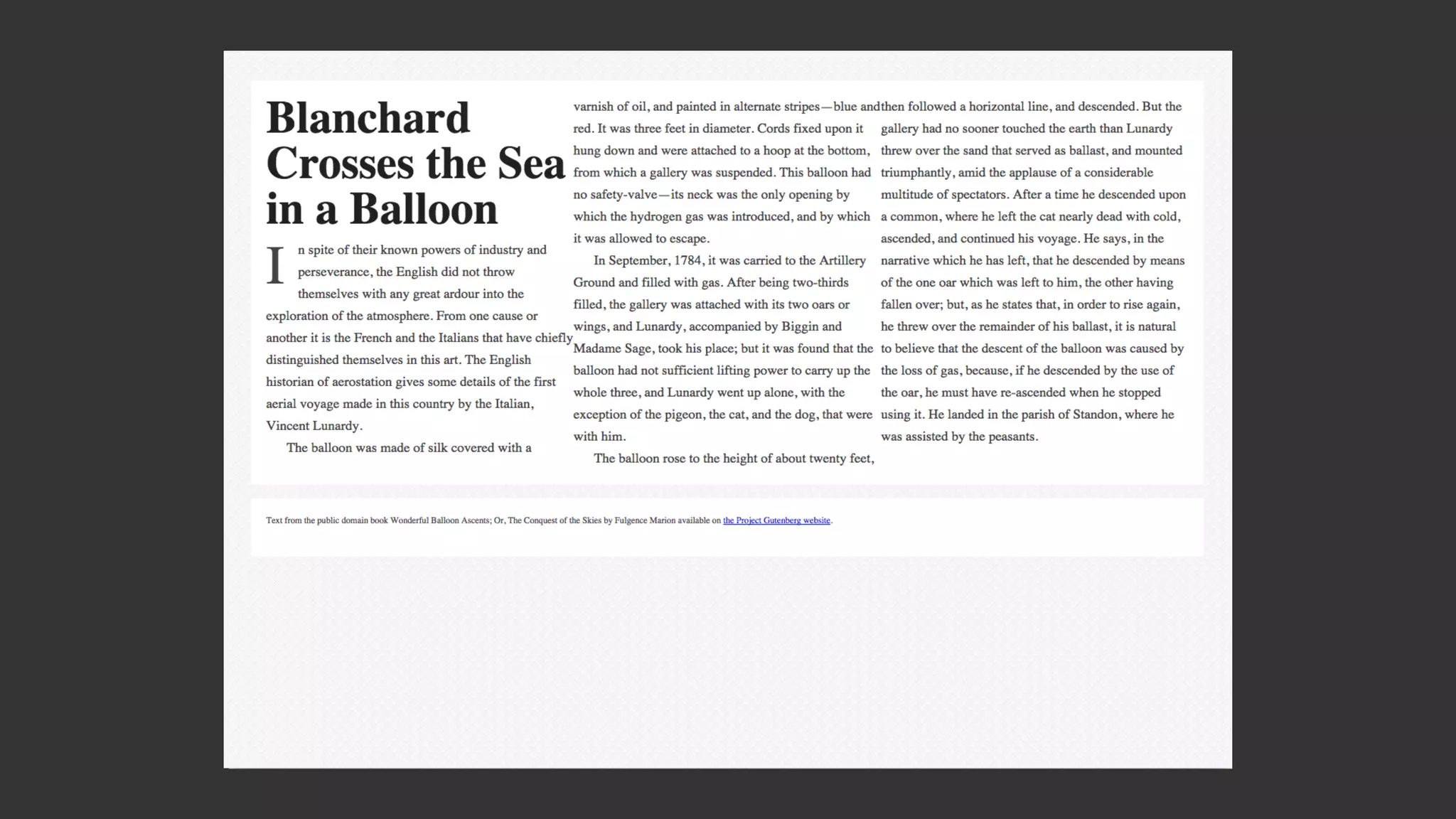 Blanchard Crosses the Sea in a Balloon

In spite of their known powers of industry and perseverance, the English did not throw themselves with any great ardour into the exploration of the atmosphere. From one cause or another it is the French and the Italians that have chiefly distinguished themselves in this art. The English historian of aerostation gives some details of the first aerial voyage made in this country by the Italian, Vincent Lunardy.

The balloon was made of silk covered with a varnish of oil, and painted in alternate stripes—blue and red. It was three feet in diameter. Cords fixed upon it hung down and were attached to a hoop at the bottom, from which a gallery was suspended. This balloon had no safety-valve—its neck was the only opening by which the hydrogen gas was introduced, and by which it was allowed to escape.

In September, 1784, it was carried to the Artillery Ground and filled with gas. After being two-thirds filled, the gallery was attached with its two oars or wings, and Lunardy, accompanied by Biggin and Madame Sage, took his place; but it was found that the balloon had not sufficient lifting power to carry up the whole three, and Lunardy went up alone, with the exception of the pigeon, the cat, and the dog, that were with him.

The balloon rose to the height of about twenty feet, then followed a horizontal line, and descended. But the gallery had no sooner touched the earth than Lunardy threw over the sand that served as ballast, and mounted triumphantly, amid the applause of a considerable multitude of spectators. After a time he descended upon a common, where he left the cat nearly dead with cold, ascended, and continued his voyage. He says, in the narrative which he has left, that he descended by means of the one oar which was left to him, the other having fallen over; but, as he states that, in order to rise again, he threw over the remainder of his ballast, it is natural to believe that the descent of the balloon was caused by the loss of gas, because, if he descended by the use of the oar, he must have re-ascended when he stopped using it. He landed in the parish of Standon, where he was assisted by the peasants.

Text from the public domain book Wonderful Balloon Ascents; Or, The Conquest of the Skies by Fulgence Marion available on the Project Gutenberg website.